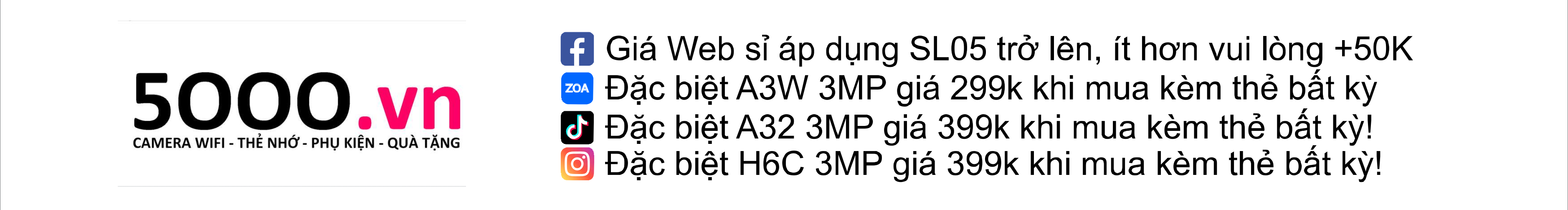 5000.vn
CAMERA WIFI - THẺ NHỚ - PHỤ KIỆN - QUÀ TẶNG

Giá Web sỉ áp dụng SL05 trở lên, ít hơn vui lòng +50K
ZOA Đặc biệt A3W 3MP giá 299k khi mua kèm thẻ bất kỳ
Đặc biệt A32 3MP giá 399k khi mua kèm thẻ bất kỳ!
Đặc biệt H6C 3MP giá 399k khi mua kèm thẻ bất kỳ!